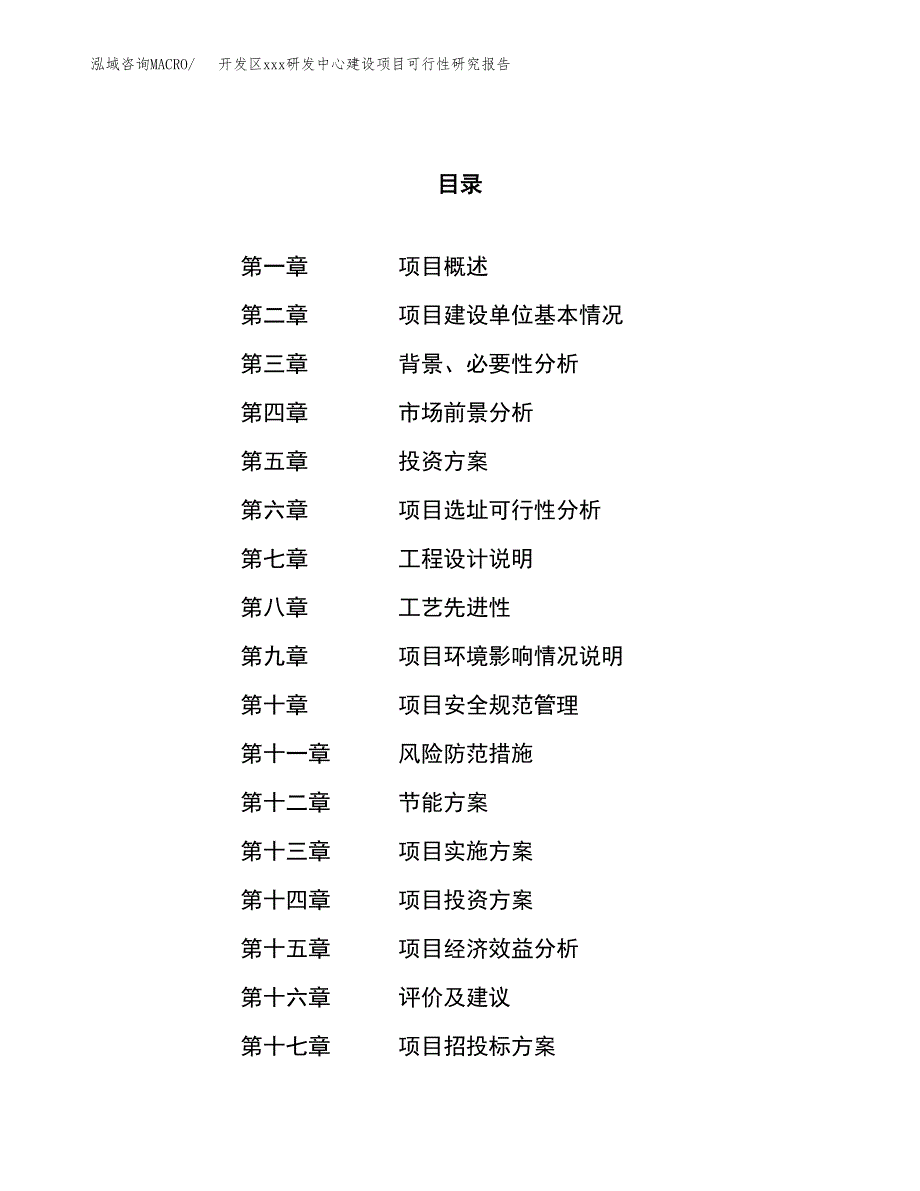 泓域咨询MACRO/　开发区xxx研发中心建设项目可行性研究报告

目录

第一章　项目概述
第二章　项目建设单位基本情况
第三章　背景、必要性分析
第四章　市场前景分析
第五章　投资方案
第六章　项目选址可行性分析
第七章　工程设计说明
第八章　工艺先进性
第九章　项目环境影响情况说明
第十章　项目安全规范管理
第十一章　风险防范措施
第十二章　节能方案
第十三章　项目实施方案
第十四章　项目投资方案
第十五章　项目经济效益分析
第十六章　评价及建议
第十七章　项目招投标方案